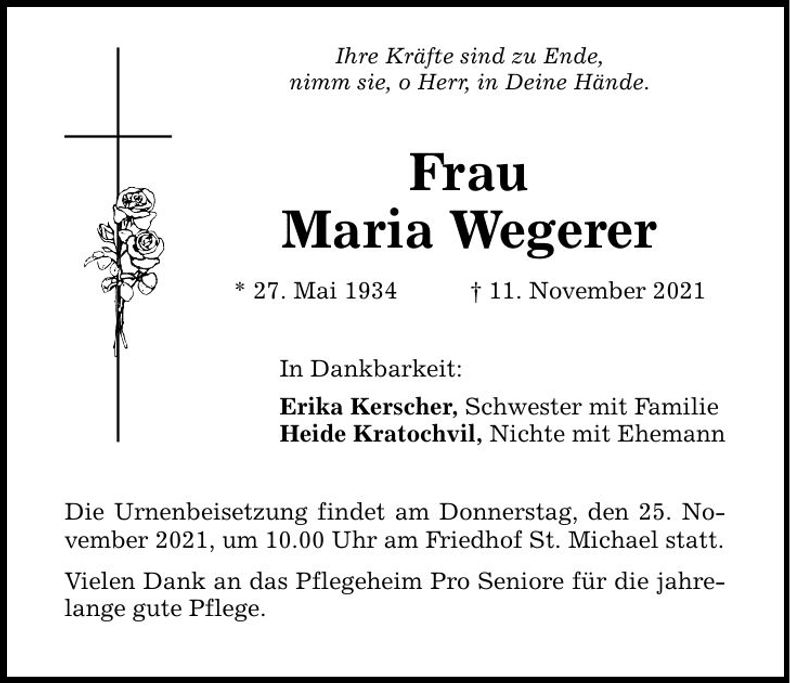 Ihre Kräfte sind zu Ende,
nimm sie, o Herr, in Deine Hände.

Frau
Maria Wegerer

* 27. Mai 1934 † 11. November 2021

In Dankbarkeit:

Erika Kerscher, Schwester mit Familie
Heide Kratochvil, Nichte mit Ehemann

Die Urnenbeisetzung findet am Donnerstag, den 25. November 2021, um 10.00 Uhr am Friedhof St. Michael statt.

Vielen Dank an das Pflegeheim Pro Seniore für die jahrelange gute Pflege.